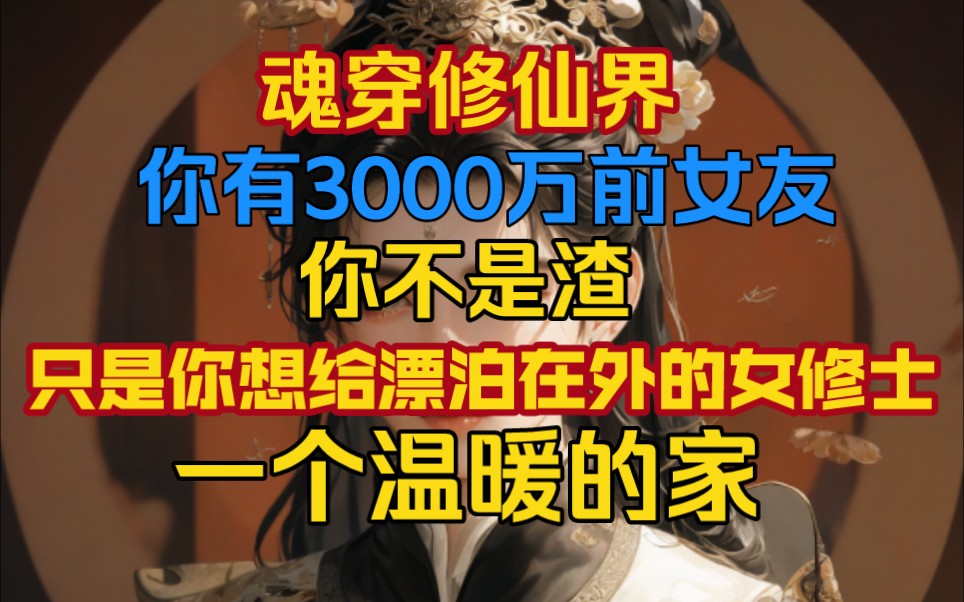 魂穿修仙界
你有3000万前女友
你不是渣
只是你想给漂泊在外的女修士
一个温暖的家